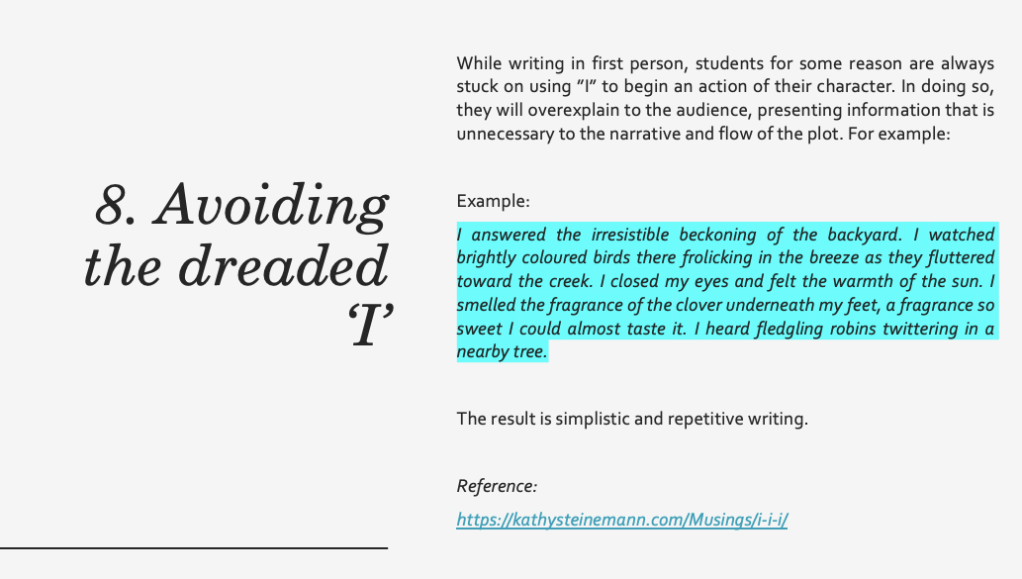 8. Avoiding the dreaded 'I'

While writing in first person, students for some reason are always stuck on using "I" to begin an action of their character. In doing so, they will overexplain to the audience, presenting information that is unnecessary to the narrative and flow of the plot. For example:

Example:

I answered the irresistible beckoning of the backyard. I watched brightly coloured birds there frolicking in the breeze as they fluttered toward the creek. I closed my eyes and felt the warmth of the sun. I smelled the fragrance of the clover underneath my feet, a fragrance so sweet I could almost taste it. I heard fledgling robins twittering in a nearby tree.

The result is simplistic and repetitive writing.

Reference:

https://kathysteinemann.com/Musings/i-i-i/